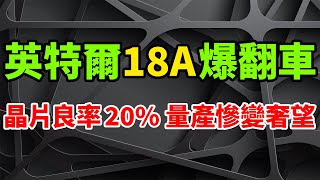 英特爾18A爆翻車

晶片良率20% 量產慘變奢望